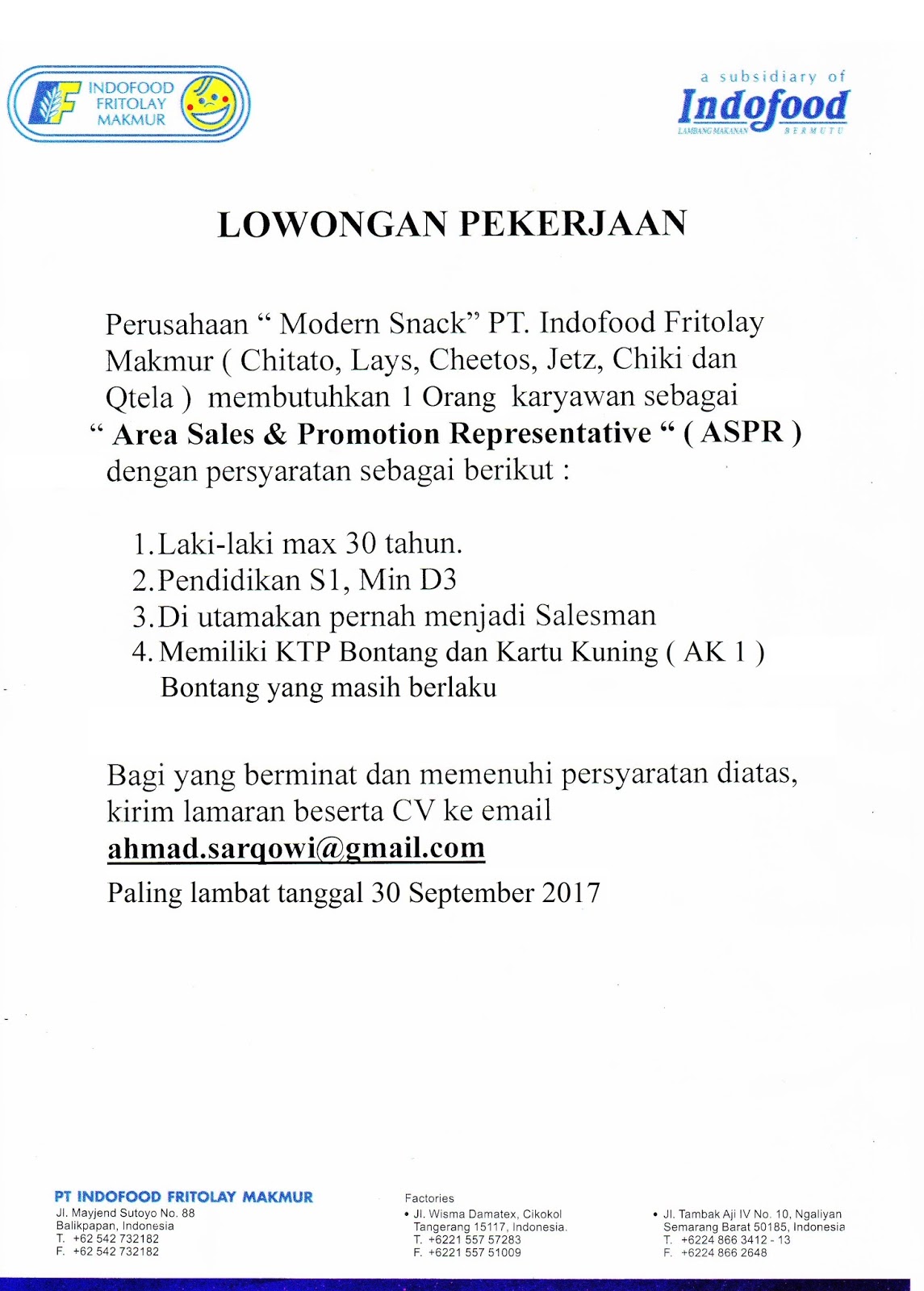 INDOFOOD FRITOLAY MAKMUR

a subsidiary of
Indofood
LAMBANG MAKANAN BERMUTU

LOWONGAN PEKERJAAN

Perusahaan “ Modern Snack” PT. Indofood Fritolay Makmur ( Chitato, Lays, Cheetos, Jetz, Chiki dan Qtela ) membutuhkan 1 Orang karyawan sebagai “ Area Sales & Promotion Representative “ ( ASPR ) dengan persyaratan sebagai berikut :

1. Laki-laki max 30 tahun.
2. Pendidikan S1, Min D3
3. Di utamakan pernah menjadi Salesman
4. Memiliki KTP Bontang dan Kartu Kuning ( AK 1 ) Bontang yang masih berlaku

Bagi yang berminat dan memenuhi persyaratan diatas, kirim lamaran beserta CV ke email
ahmad.sarqowi@gmail.com
Paling lambat tanggal 30 September 2017

PT INDOFOOD FRITOLAY MAKMUR
Jl. Mayjend Sutoyo No. 88
Balikpapan, Indonesia
T. +62 542 732182
F. +62 542 732182

Factories
• Jl. Wisma Damatex, Cikokol
Tangerang 15117, Indonesia.
T. +6221 557 57283
F. +6221 557 51009

• Jl. Tambak Aji IV No. 10, Ngaliyan
Semarang Barat 50185, Indonesia
T. +6224 866 3412 - 13
F. +6224 866 2648